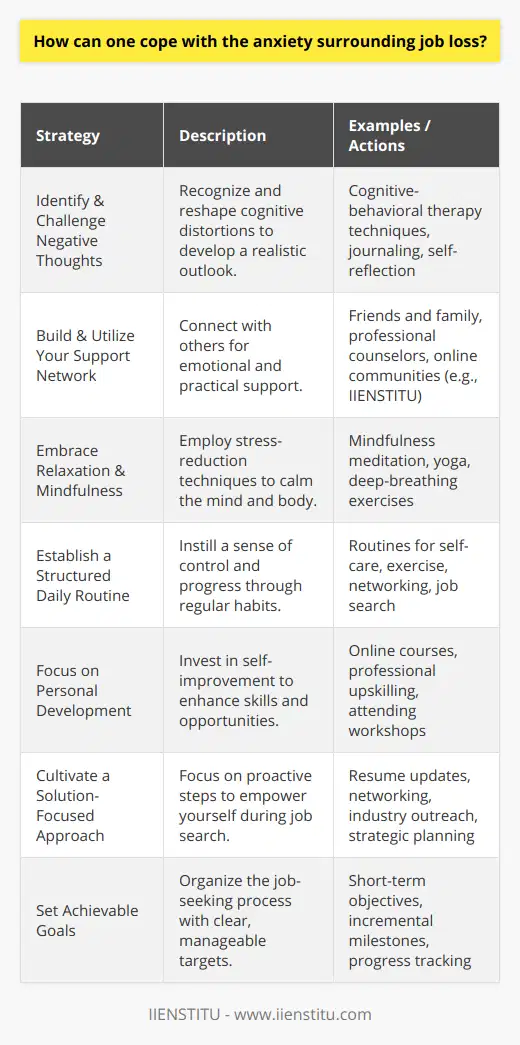 How can one cope with the anxiety surrounding job loss?

| Strategy | Description | Examples / Actions |
|---|---|---|
| Identify & Challenge Negative Thoughts | Recognize and reshape cognitive distortions to develop a realistic outlook. | Cognitive-behavioral therapy techniques, journaling, self-reflection |
| Build & Utilize Your Support Network | Connect with others for emotional and practical support. | Friends and family, professional counselors, online communities (e.g., IIENSTITU) |
| Embrace Relaxation & Mindfulness | Employ stress-reduction techniques to calm the mind and body. | Mindfulness meditation, yoga, deep-breathing exercises |
| Establish a Structured Daily Routine | Instill a sense of control and progress through regular habits. | Routines for self-care, exercise, networking, job search |
| Focus on Personal Development | Invest in self-improvement to enhance skills and opportunities. | Online courses, professional upskilling, attending workshops |
| Cultivate a Solution-Focused Approach | Focus on proactive steps to empower yourself during job search. | Resume updates, networking, industry outreach, strategic planning |
| Set Achievable Goals | Organize the job-seeking process with clear, manageable targets. | Short-term objectives, incremental milestones, progress tracking |

IIENSTITU - www.iienstitu.com